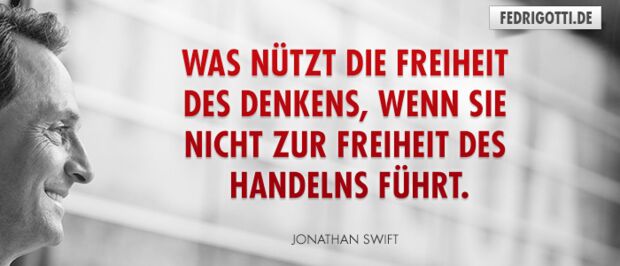 FEDRIGOTTI.DE

WAS NÜTZT DIE FREIHEIT DES DENKENS, WENN SIE NICHT ZUR FREIHEIT DES HANDELNS FÜHRT.

JONATHAN SWIFT